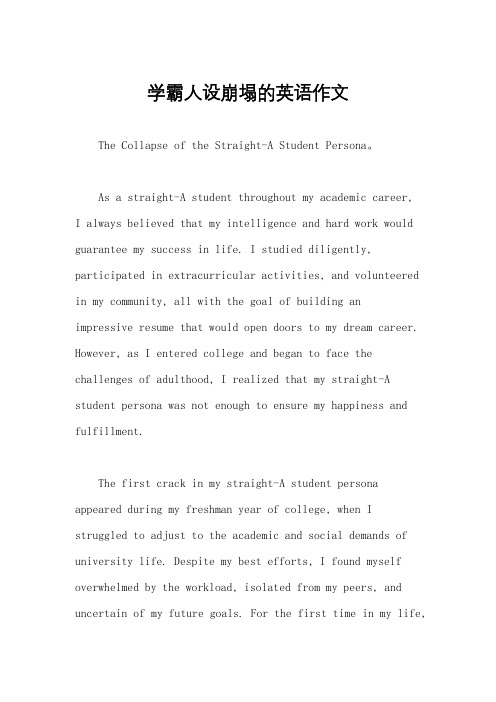 学霸人设崩塌的英语作文

The Collapse of the Straight-A Student Persona。

As a straight-A student throughout my academic career, I always believed that my intelligence and hard work would guarantee my success in life. I studied diligently, participated in extracurricular activities, and volunteered in my community, all with the goal of building an impressive resume that would open doors to my dream career. However, as I entered college and began to face the challenges of adulthood, I realized that my straight-A student persona was not enough to ensure my happiness and fulfillment.

The first crack in my straight-A student persona appeared during my freshman year of college, when I struggled to adjust to the academic and social demands of university life. Despite my best efforts, I found myself overwhelmed by the workload, isolated from my peers, and uncertain of my future goals. For the first time in my life,